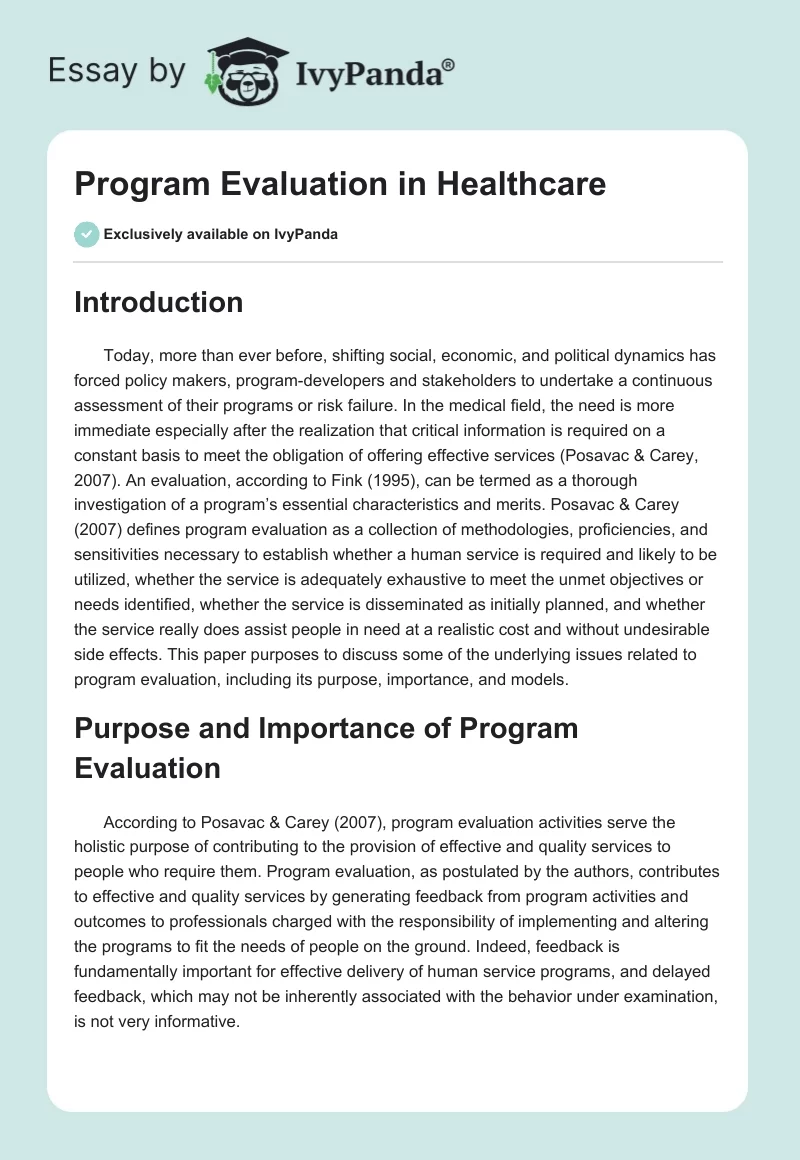 Essay by IvyPanda®

Program Evaluation in Healthcare

Exclusively available on IvyPanda

Introduction

Today, more than ever before, shifting social, economic, and political dynamics has forced policy makers, program-developers and stakeholders to undertake a continuous assessment of their programs or risk failure. In the medical field, the need is more immediate especially after the realization that critical information is required on a constant basis to meet the obligation of offering effective services (Posavac & Carey, 2007). An evaluation, according to Fink (1995), can be termed as a thorough investigation of a program's essential characteristics and merits. Posavac & Carey (2007) defines program evaluation as a collection of methodologies, proficiencies, and sensitivities necessary to establish whether a human service is required and likely to be utilized, whether the service is adequately exhaustive to meet the unmet objectives or needs identified, whether the service is disseminated as initially planned, and whether the service really does assist people in need at a realistic cost and without undesirable side effects. This paper purposes to discuss some of the underlying issues related to program evaluation, including its purpose, importance, and models.

Purpose and Importance of Program Evaluation

According to Posavac & Carey (2007), program evaluation activities serve the holistic purpose of contributing to the provision of effective and quality services to people who require them. Program evaluation, as postulated by the authors, contributes to effective and quality services by generating feedback from program activities and outcomes to professionals charged with the responsibility of implementing and altering the programs to fit the needs of people on the ground. Indeed, feedback is fundamentally important for effective delivery of human service programs, and delayed feedback, which may not be inherently associated with the behavior under examination, is not very informative.